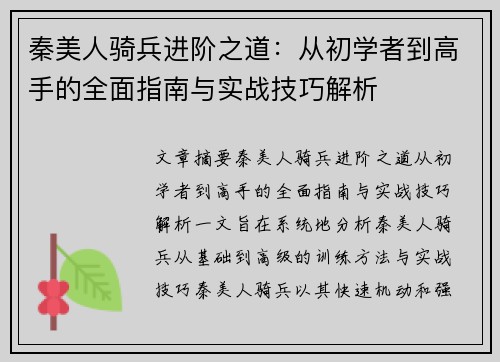 秦美人骑兵进阶之道：从初学者到高手的全面指南与实战技巧解析

文章摘要秦美人骑兵进阶之道从初学者到高手的全面指南与实战技巧解析一文旨在系统地分析秦美人骑兵从基础到高级的训练方法与实战技巧秦美人骑兵以其快速机动和强